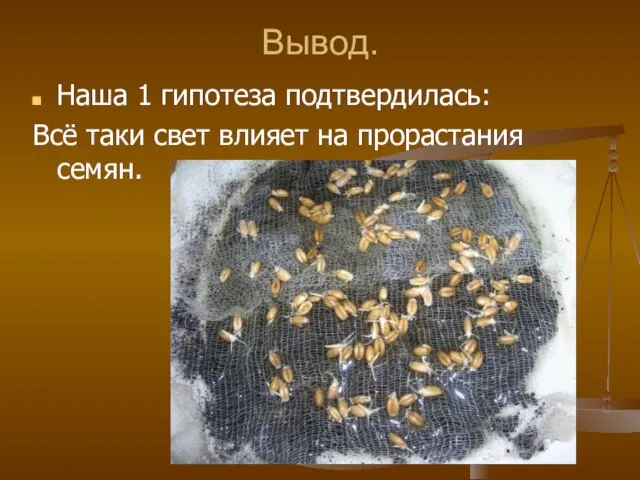 Вывод.

Наша 1 гипотеза подтвердилась:

Всё таки свет влияет на прорастания семян.